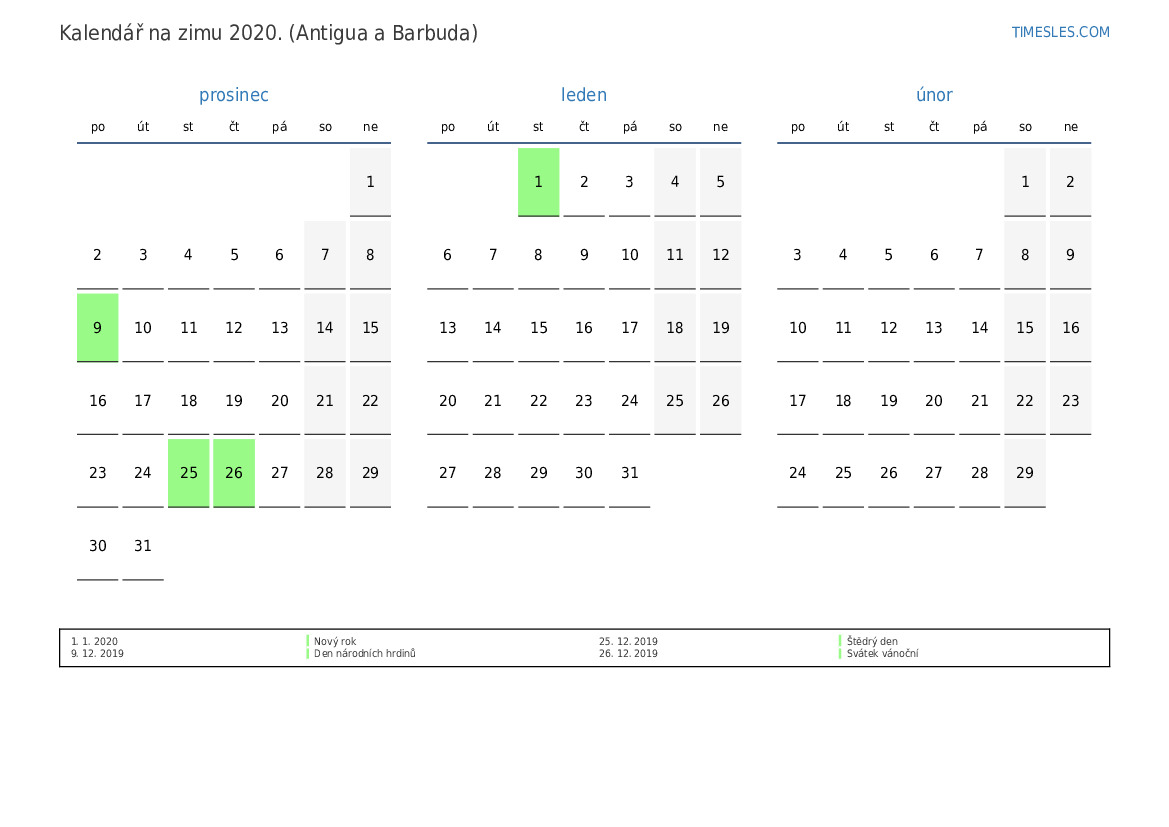 Kalendář na zimu 2020. (Antigua a Barbuda)

TIMESLES.COM

prosinec

| po | út | st | čt | pá | so | ne |
|---|---|---|---|---|---|---|
|  |  |  |  |  |  | 1 |
| 2 | 3 | 4 | 5 | 6 | 7 | 8 |
| 9 | 10 | 11 | 12 | 13 | 14 | 15 |
| 16 | 17 | 18 | 19 | 20 | 21 | 22 |
| 23 | 24 | 25 | 26 | 27 | 28 | 29 |
| 30 | 31 |  |  |  |  |  |

leden

| po | út | st | čt | pá | so | ne |
|---|---|---|---|---|---|---|
|  |  | 1 | 2 | 3 | 4 | 5 |
| 6 | 7 | 8 | 9 | 10 | 11 | 12 |
| 13 | 14 | 15 | 16 | 17 | 18 | 19 |
| 20 | 21 | 22 | 23 | 24 | 25 | 26 |
| 27 | 28 | 29 | 30 | 31 |  |  |

únor

| po | út | st | čt | pá | so | ne |
|---|---|---|---|---|---|---|
|  |  |  |  |  | 1 | 2 |
| 3 | 4 | 5 | 6 | 7 | 8 | 9 |
| 10 | 11 | 12 | 13 | 14 | 15 | 16 |
| 17 | 18 | 19 | 20 | 21 | 22 | 23 |
| 24 | 25 | 26 | 27 | 28 | 29 |  |

1. 1. 2020 Nový rok
9. 12. 2019 Den národních hrdinů
25. 12. 2019 Štědrý den
26. 12. 2019 Svátek vánoční